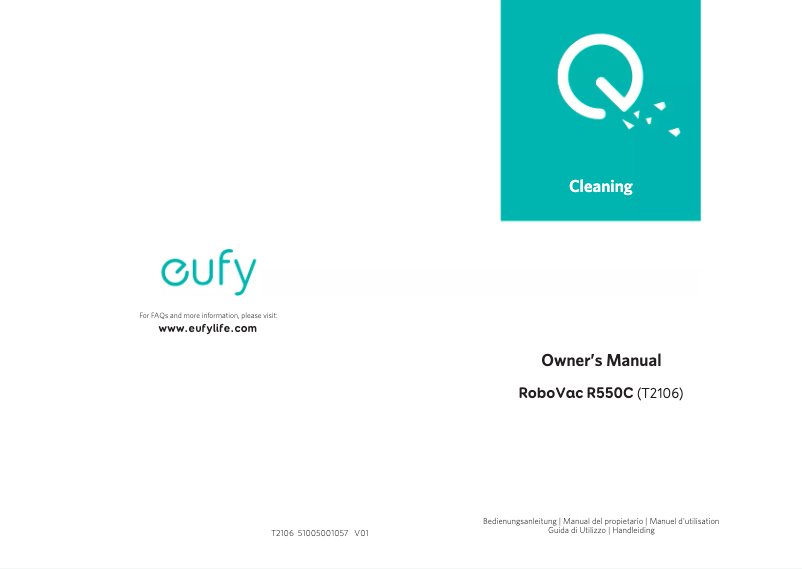 Cleaning

eufy

For FAQs and more information, please visit:
www.eufylife.com

Owner's Manual

RoboVac R550C (T2106)

T2106 51005001057 V01

Bedienungsanleitung | Manual del propietario | Manuel d'utilisation
Guida di Utilizzo | Handleiding